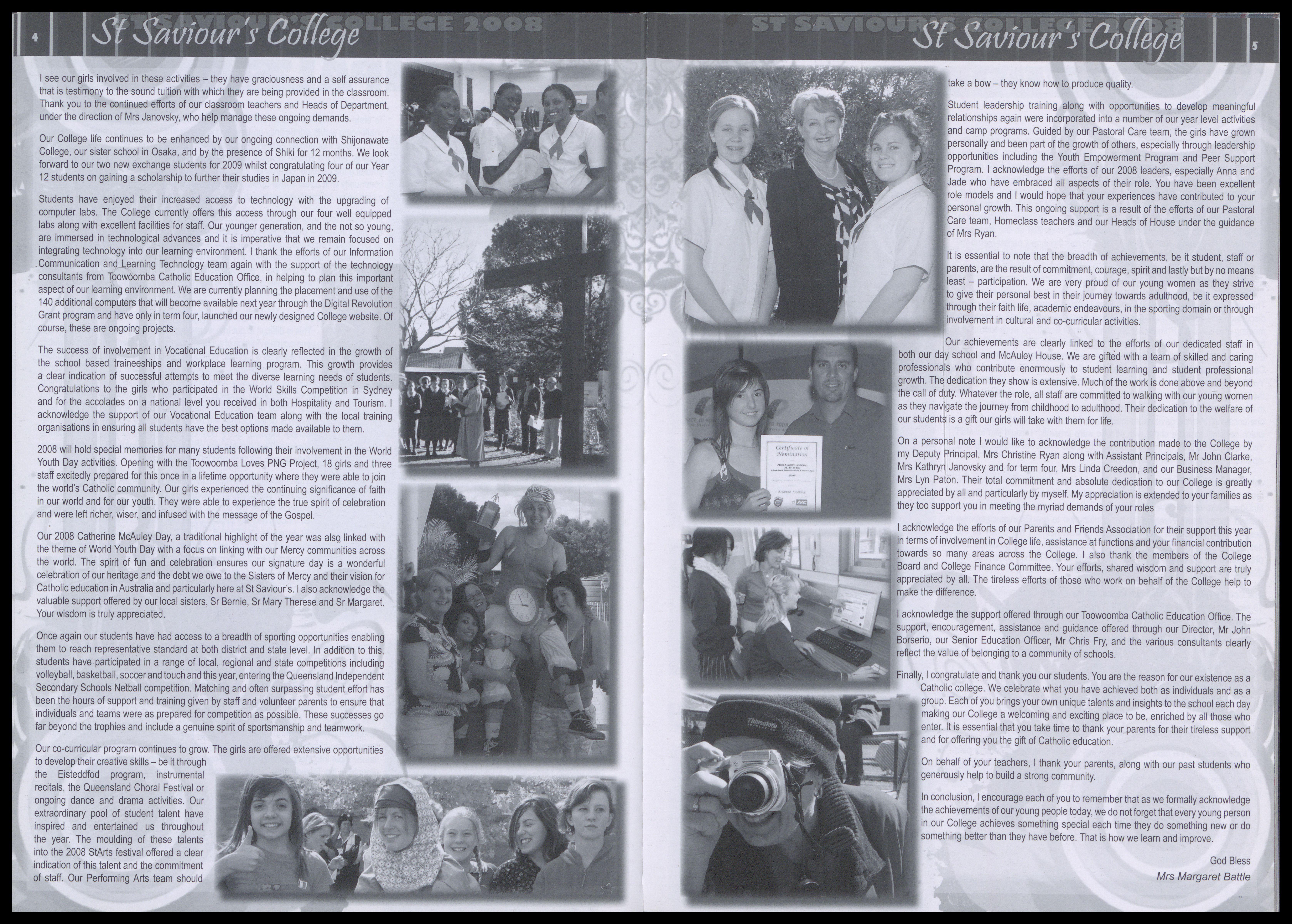 4 St Saviour's College ST SAVIOUR'S COLLEGE 2008

I see our girls involved in these activities – they have graciousness and a self assurance that is testimony to the sound tuition with which they are being provided in the classroom. Thank you to the continued efforts of our classroom teachers and Heads of Department, under the direction of Mrs Janovsky, who help manage these ongoing demands.

Our College life continues to be enhanced by our ongoing connection with Shijonawate College, our sister school in Osaka, and by the presence of Shiki for 12 months. We look forward to our two new exchange students for 2009 whilst congratulating four of our Year 12 students on gaining a scholarship to further their studies in Japan in 2009.

Students have enjoyed their increased access to technology with the upgrading of computer labs. The College currently offers this access through our four well equipped labs along with excellent facilities for staff. Our younger generation, and the not so young, are immersed in technological advances and it is imperative that we remain focused on integrating technology into our learning environment. I thank the efforts of our Information Communication and Learning Technology team again with the support of the technology consultants from Toowoomba Catholic Education Office, in helping to plan this important aspect of our learning environment. We are currently planning the placement and use of the 140 additional computers that will become available next year through the Digital Revolution Grant program and have only in term four, launched our newly designed College website. Of course, these are ongoing projects.

The success of involvement in Vocational Education is clearly reflected in the growth of the school based traineeships and workplace learning program. This growth provides a clear indication of successful attempts to meet the diverse learning needs of students. Congratulations to the girls who participated in the World Skills Competition in Sydney and for the accolades on a national level you received in both Hospitality and Tourism. I acknowledge the support of our Vocational Education team along with the local training organisations in ensuring all students have the best options made available to them.

2008 will hold special memories for many students following their involvement in the World Youth Day activities. Opening with the Toowoomba Loves PNG Project, 18 girls and three staff excitedly prepared for this once in a lifetime opportunity where they were able to join the world's Catholic community. Our girls experienced the continuing significance of faith in our world and for our youth. They were able to experience the true spirit of celebration and were left richer, wiser, and infused with the message of the Gospel.

Our 2008 Catherine McAuley Day, a traditional highlight of the year was also linked with the theme of World Youth Day with a focus on linking with our Mercy communities across the world. The spirit of fun and celebration ensures our signature day is a wonderful celebration of our heritage and the debt we owe to the Sisters of Mercy and their vision for Catholic education in Australia and particularly here at St Saviour's. I also acknowledge the valuable support offered by our local sisters, Sr Bernie, Sr Mary Therese and Sr Margaret. Your wisdom is truly appreciated.

Once again our students have had access to a breadth of sporting opportunities enabling them to reach representative standard at both district and state level. In addition to this, students have participated in a range of local, regional and state competitions including volleyball, basketball, soccer and touch and this year, entering the Queensland Independent Secondary Schools Netball competition. Matching and often surpassing student effort has been the hours of support and training given by staff and volunteer parents to ensure that individuals and teams were as prepared for competition as possible. These successes go far beyond the trophies and include a genuine spirit of sportsmanship and teamwork.

Our co-curricular program continues to grow. The girls are offered extensive opportunities to develop their creative skills – be it through the Eisteddfod program, instrumental recitals, the Queensland Choral Festival or ongoing dance and drama activities. Our extraordinary pool of student talent have inspired and entertained us throughout the year. The moulding of these talents into the 2008 StArts festival offered a clear indication of this talent and the commitment of staff. Our Performing Arts team should

ST SAVIOUR'S COLLEGE 2008 St Saviour's College 5

take a bow – they know how to produce quality.

Student leadership training along with opportunities to develop meaningful relationships again were incorporated into a number of our year level activities and camp programs. Guided by our Pastoral Care team, the girls have grown personally and been part of the growth of others, especially through leadership opportunities including the Youth Empowerment Program and Peer Support Program. I acknowledge the efforts of our 2008 leaders, especially Anna and Jade who have embraced all aspects of their role. You have been excellent role models and I would hope that your experiences have contributed to your personal growth. This ongoing support is a result of the efforts of our Pastoral Care team, Homeclass teachers and our Heads of House under the guidance of Mrs Ryan.

It is essential to note that the breadth of achievements, be it student, staff or parents, are the result of commitment, courage, spirit and lastly but by no means least – participation. We are very proud of our young women as they strive to give their personal best in their journey towards adulthood, be it expressed through their faith life, academic endeavours, in the sporting domain or through involvement in cultural and co-curricular activities.

Our achievements are clearly linked to the efforts of our dedicated staff in both our day school and McAuley House. We are gifted with a team of skilled and caring professionals who contribute enormously to student learning and student professional growth. The dedication they show is extensive. Much of the work is done above and beyond the call of duty. Whatever the role, all staff are committed to walking with our young women as they navigate the journey from childhood to adulthood. Their dedication to the welfare of our students is a gift our girls will take with them for life.

On a personal note I would like to acknowledge the contribution made to the College by my Deputy Principal, Mrs Christine Ryan along with Assistant Principals, Mr John Clarke, Mrs Kathryn Janovsky and for term four, Mrs Linda Creedon, and our Business Manager, Mrs Lyn Paton. Their total commitment and absolute dedication to our College is greatly appreciated by all and particularly by myself. My appreciation is extended to your families as they too support you in meeting the myriad demands of your roles

I acknowledge the efforts of our Parents and Friends Association for their support this year in terms of involvement in College life, assistance at functions and your financial contribution towards so many areas across the College. I also thank the members of the College Board and College Finance Committee. Your efforts, shared wisdom and support are truly appreciated by all. The tireless efforts of those who work on behalf of the College help to make the difference.

I acknowledge the support offered through our Toowoomba Catholic Education Office. The support, encouragement, assistance and guidance offered through our Director, Mr John Borserio, our Senior Education Officer, Mr Chris Fry, and the various consultants clearly reflect the value of belonging to a community of schools.

Finally, I congratulate and thank you our students. You are the reason for our existence as a Catholic college. We celebrate what you have achieved both as individuals and as a group. Each of you brings your own unique talents and insights to the school each day making our College a welcoming and exciting place to be, enriched by all those who enter. It is essential that you take time to thank your parents for their tireless support and for offering you the gift of Catholic education.

On behalf of your teachers, I thank your parents, along with our past students who generously help to build a strong community.

In conclusion, I encourage each of you to remember that as we formally acknowledge the achievements of our young people today, we do not forget that every young person in our College achieves something special each time they do something new or do something better than they have before. That is how we learn and improve.

God Bless
Mrs Margaret Battle